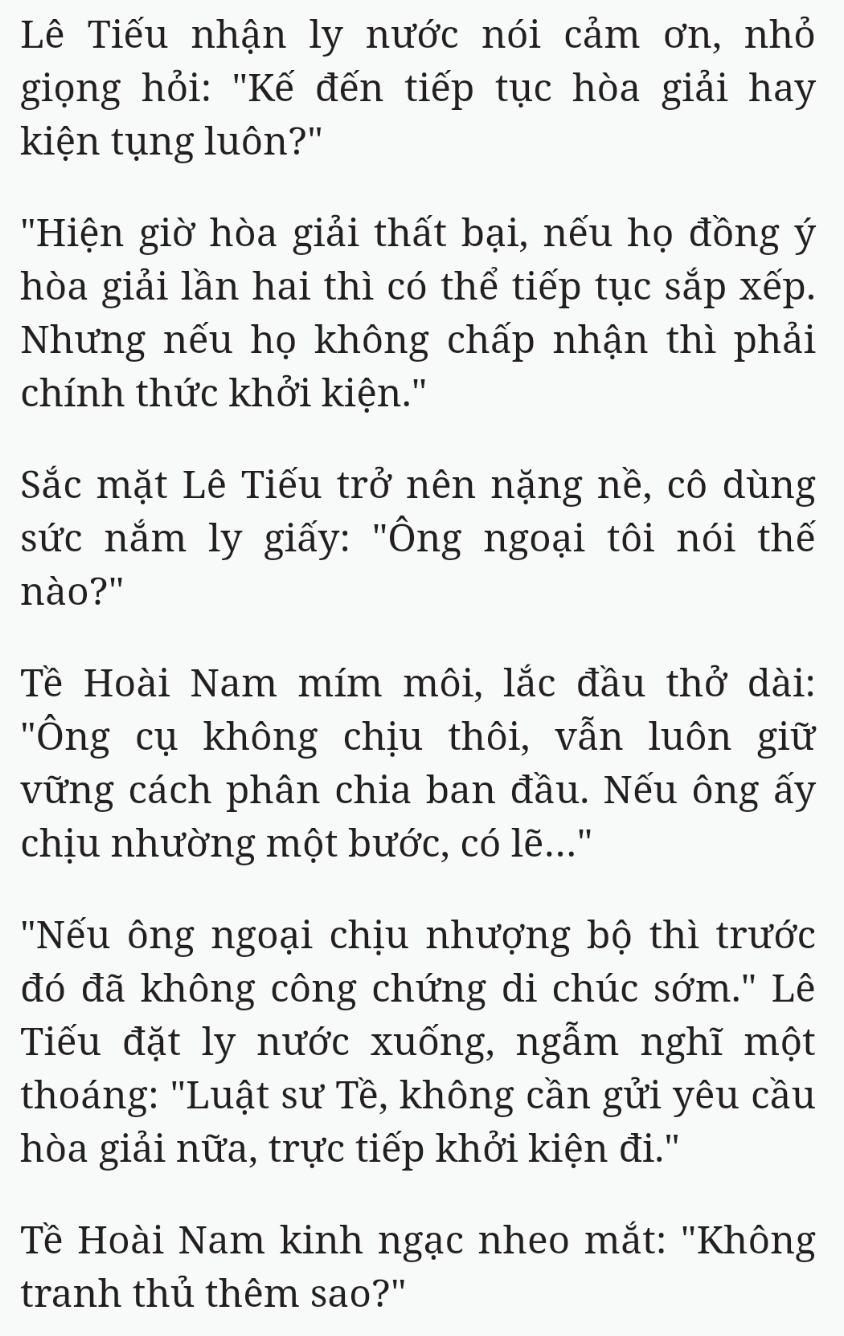 Lê Tiếu nhận ly nước nói cảm ơn, nhỏ giọng hỏi: "Kế đến tiếp tục hòa giải hay kiện tụng luôn?"

"Hiện giờ hòa giải thất bại, nếu họ đồng ý hòa giải lần hai thì có thể tiếp tục sắp xếp. Nhưng nếu họ không chấp nhận thì phải chính thức khởi kiện."

Sắc mặt Lê Tiếu trở nên nặng nề, cô dùng sức nắm ly giấy: "Ông ngoại tôi nói thế nào?"

Tề Hoài Nam mím môi, lắc đầu thở dài: "Ông cụ không chịu thôi, vẫn luôn giữ vững cách phân chia ban đầu. Nếu ông ấy chịu nhường một bước, có lẽ..."

"Nếu ông ngoại chịu nhượng bộ thì trước đó đã không công chứng di chúc sớm." Lê Tiếu đặt ly nước xuống, ngẫm nghĩ một thoáng: "Luật sư Tề, không cần gửi yêu cầu hòa giải nữa, trực tiếp khởi kiện đi."

Tề Hoài Nam kinh ngạc nheo mắt: "Không tranh thủ thêm sao?"